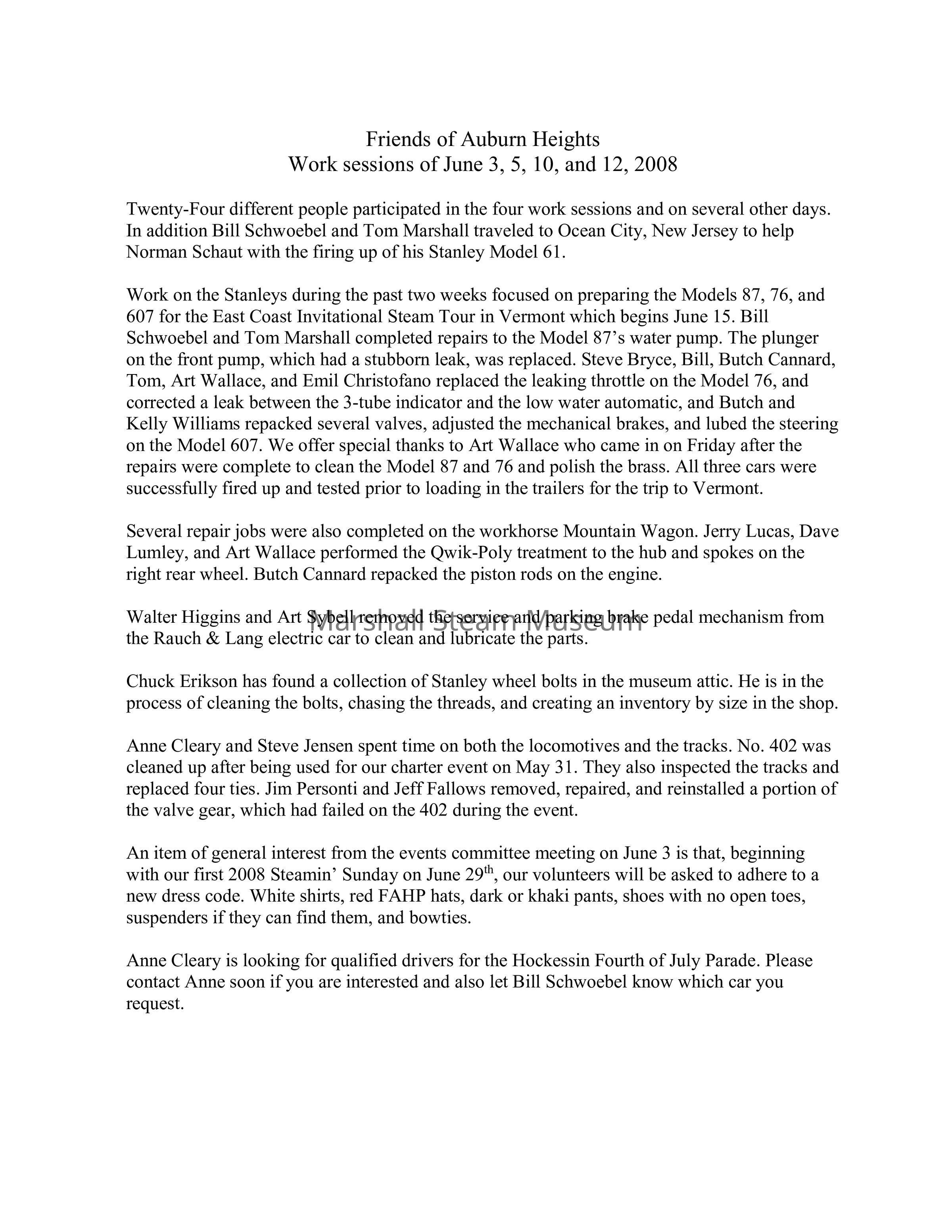 Friends of Auburn Heights
Work sessions of June 3, 5, 10, and 12, 2008

Twenty-Four different people participated in the four work sessions and on several other days. In addition Bill Schwoebel and Tom Marshall traveled to Ocean City, New Jersey to help Norman Schaut with the firing up of his Stanley Model 61.

Work on the Stanleys during the past two weeks focused on preparing the Models 87, 76, and 607 for the East Coast Invitational Steam Tour in Vermont which begins June 15. Bill Schwoebel and Tom Marshall completed repairs to the Model 87's water pump. The plunger on the front pump, which had a stubborn leak, was replaced. Steve Bryce, Bill, Butch Cannard, Tom, Art Wallace, and Emil Christofano replaced the leaking throttle on the Model 76, and corrected a leak between the 3-tube indicator and the low water automatic, and Butch and Kelly Williams repacked several valves, adjusted the mechanical brakes, and lubed the steering on the Model 607. We offer special thanks to Art Wallace who came in on Friday after the repairs were complete to clean the Model 87 and 76 and polish the brass. All three cars were successfully fired up and tested prior to loading in the trailers for the trip to Vermont.

Several repair jobs were also completed on the workhorse Mountain Wagon. Jerry Lucas, Dave Lumley, and Art Wallace performed the Qwik-Poly treatment to the hub and spokes on the right rear wheel. Butch Cannard repacked the piston rods on the engine.

Walter Higgins and Art Sybell removed the service and parking brake pedal mechanism from the Rauch & Lang electric car to clean and lubricate the parts.

Marshall Steam Museum

Chuck Erikson has found a collection of Stanley wheel bolts in the museum attic. He is in the process of cleaning the bolts, chasing the threads, and creating an inventory by size in the shop.

Anne Cleary and Steve Jensen spent time on both the locomotives and the tracks. No. 402 was cleaned up after being used for our charter event on May 31. They also inspected the tracks and replaced four ties. Jim Personti and Jeff Fallows removed, repaired, and reinstalled a portion of the valve gear, which had failed on the 402 during the event.

An item of general interest from the events committee meeting on June 3 is that, beginning with our first 2008 Steamin' Sunday on June 29$^{th}$, our volunteers will be asked to adhere to a new dress code. White shirts, red FAHP hats, dark or khaki pants, shoes with no open toes, suspenders if they can find them, and bowties.

Anne Cleary is looking for qualified drivers for the Hockessin Fourth of July Parade. Please contact Anne soon if you are interested and also let Bill Schwoebel know which car you request.